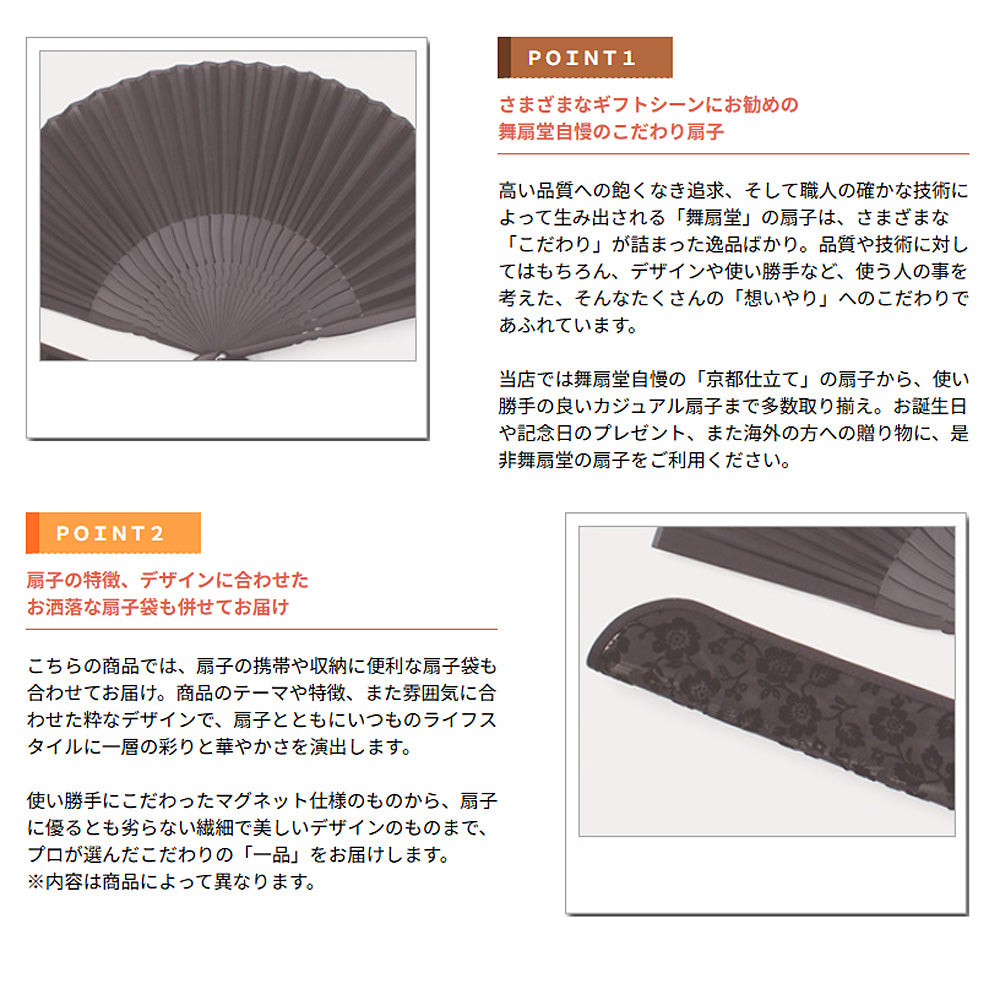 POINT1

さまざまなギフトシーンにお勧めの
舞扇堂自慢のこだわり扇子

高い品質への飽くなき追求、そして職人の確かな技術によって生み出される「舞扇堂」の扇子は、さまざまな「こだわり」が詰まった逸品ばかり。品質や技術に対してはもちろん、デザインや使い勝手など、使う人の事を考えた、そんなたくさんの「想いやり」へのこだわりであふれています。

当店では舞扇堂自慢の「京都仕立て」の扇子から、使い勝手の良いカジュアル扇子まで多数取り揃え。お誕生日や記念日のプレゼント、また海外の方への贈り物に、是非舞扇堂の扇子をご利用ください。

POINT2

扇子の特徴、デザインに合わせた
お洒落な扇子袋も併せてお届け

こちらの商品では、扇子の携帯や収納に便利な扇子袋も合わせてお届け。商品のテーマや特徴、また雰囲気に合わせた粋なデザインで、扇子とともにいつものライフスタイルに一層の彩りと華やかさを演出します。

使い勝手にこだわったマグネット仕様のものから、扇子に優るとも劣らない繊細で美しいデザインのものまで、プロが選んだこだわりの「一品」をお届けします。
※内容は商品によって異なります。